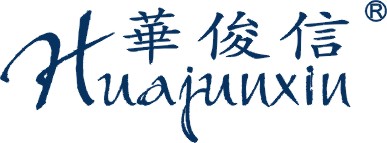 華俊信 ®

Huajunxin